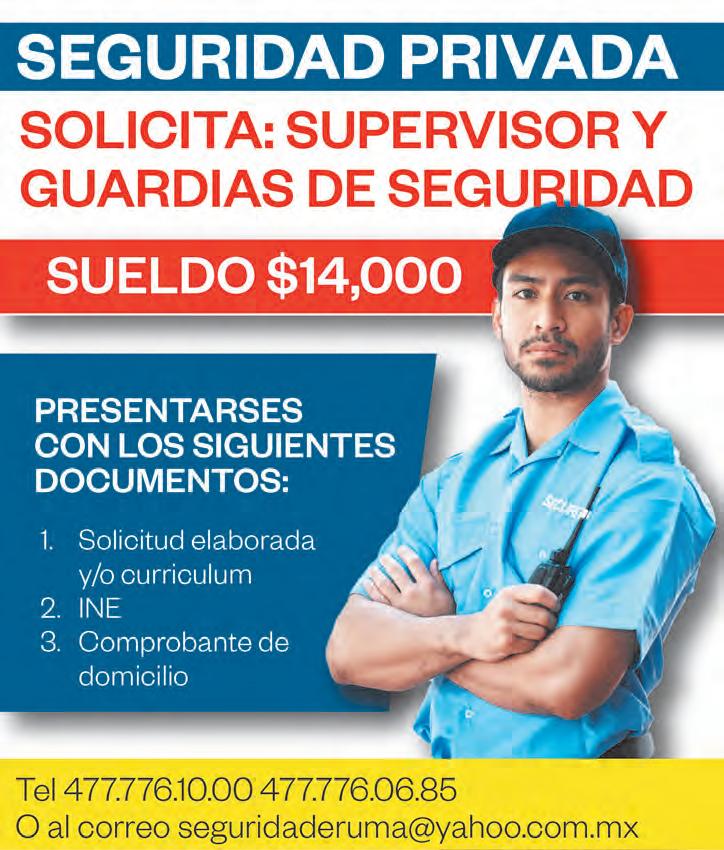 SEGURIDAD PRIVADA

SOLICITA: SUPERVISOR Y GUARDIAS DE SEGURIDAD

SUELDO $14,000

PRESENTARSES CON LOS SIGUIENTES DOCUMENTOS:

1. Solicitud elaborada y/o curriculum
2. INE
3. Comprobante de domicilio

Tel 477.776.10.00 477.776.06.85
O al correo seguridaderuma@yahoo.com.mx